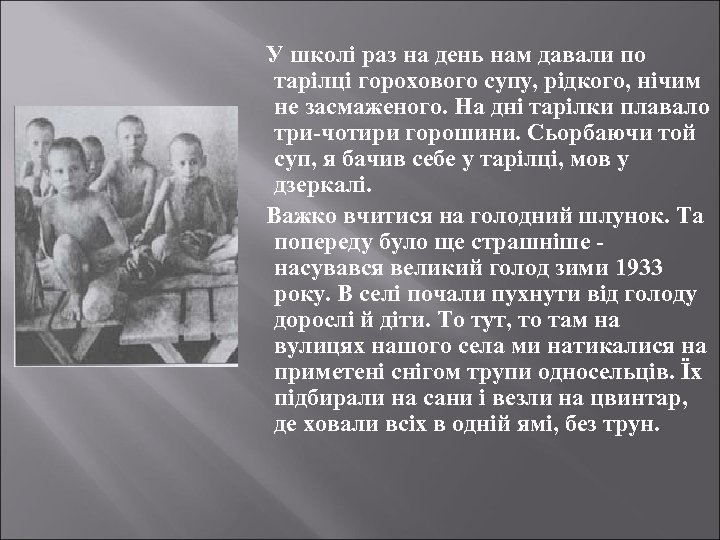 У школі раз на день нам давали по тарілці горохового супу, рідкого, нічим не засмаженого. На дні тарілки плавало три-чотири горошини. Сьорбаючи той суп, я бачив себе у тарілці, мов у дзеркалі.

Важко вчитися на голодний шлунок. Та попереду було ще страшніше - насувався великий голод зими 1933 року. В селі почали пухнути від голоду дорослі й діти. То тут, то там на вулицях нашого села ми натикалися на приметені снігом трупи односельців. Їх підбирали на сани і везли на цвинтар, де ховали всіх в одній ямі, без трун.